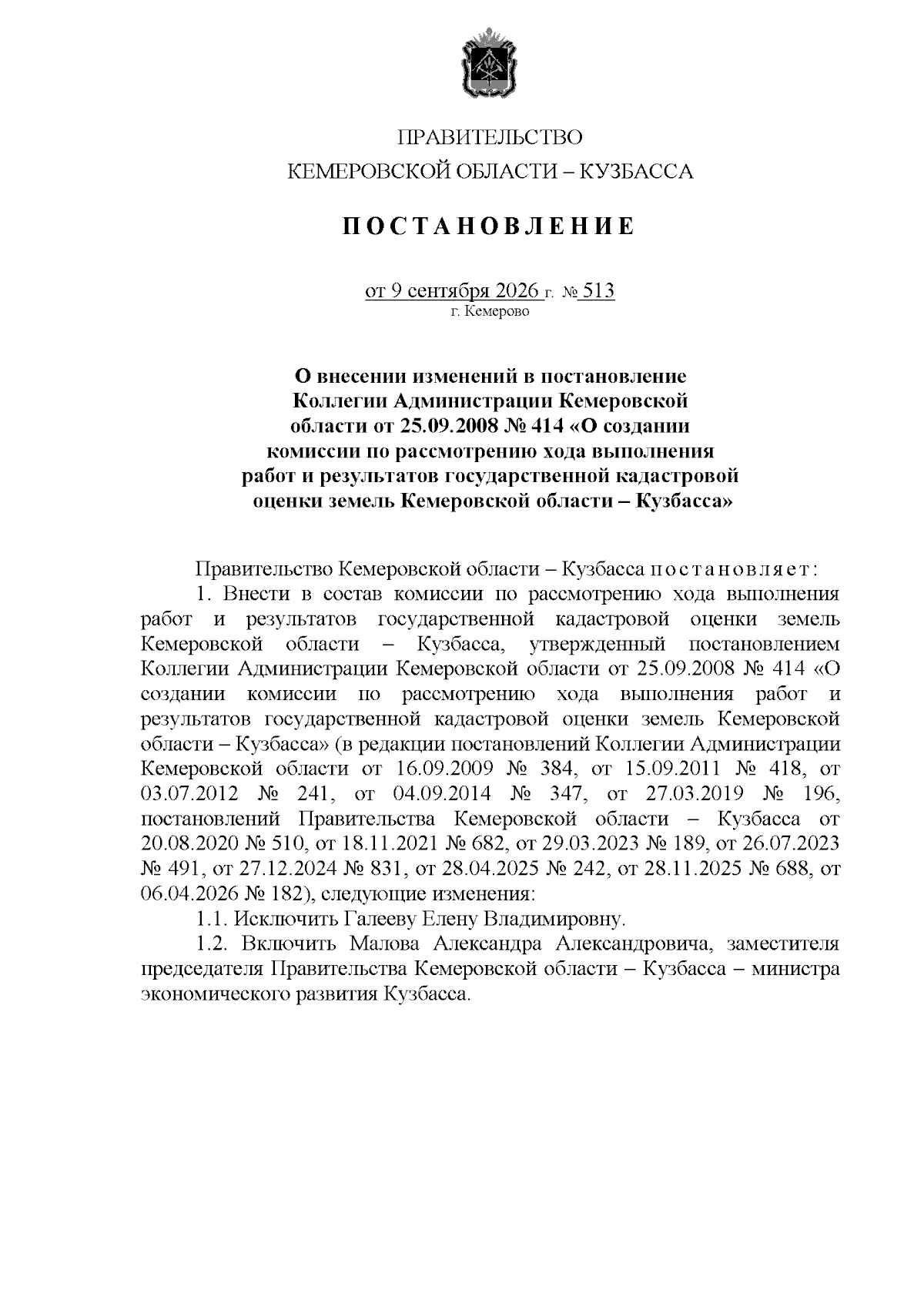 ПРАВИТЕЛЬСТВО
КЕМЕРОВСКОЙ ОБЛАСТИ – КУЗБАССА

ПОСТАНОВЛЕНИЕ

от 9 сентября 2026 г. № 513
г. Кемерово

О внесении изменений в постановление Коллегии Администрации Кемеровской области от 25.09.2008 № 414 «О создании комиссии по рассмотрению хода выполнения работ и результатов государственной кадастровой оценки земель Кемеровской области – Кузбасса»

Правительство Кемеровской области – Кузбасса постановляет:

1. Внести в состав комиссии по рассмотрению хода выполнения работ и результатов государственной кадастровой оценки земель Кемеровской области – Кузбасса, утвержденный постановлением Коллегии Администрации Кемеровской области от 25.09.2008 № 414 «О создании комиссии по рассмотрению хода выполнения работ и результатов государственной кадастровой оценки земель Кемеровской области – Кузбасса» (в редакции постановлений Коллегии Администрации Кемеровской области от 16.09.2009 № 384, от 15.09.2011 № 418, от 03.07.2012 № 241, от 04.09.2014 № 347, от 27.03.2019 № 196, постановлений Правительства Кемеровской области – Кузбасса от 20.08.2020 № 510, от 18.11.2021 № 682, от 29.03.2023 № 189, от 26.07.2023 № 491, от 27.12.2024 № 831, от 28.04.2025 № 242, от 28.11.2025 № 688, от 06.04.2026 № 182), следующие изменения:

1.1. Исключить Галееву Елену Владимировну.

1.2. Включить Малова Александра Александровича, заместителя председателя Правительства Кемеровской области – Кузбасса – министра экономического развития Кузбасса.